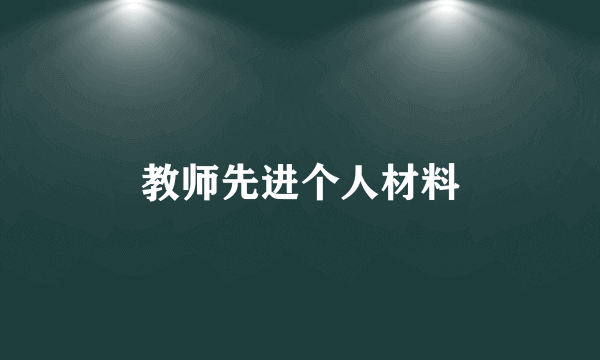 教师先进个人材料